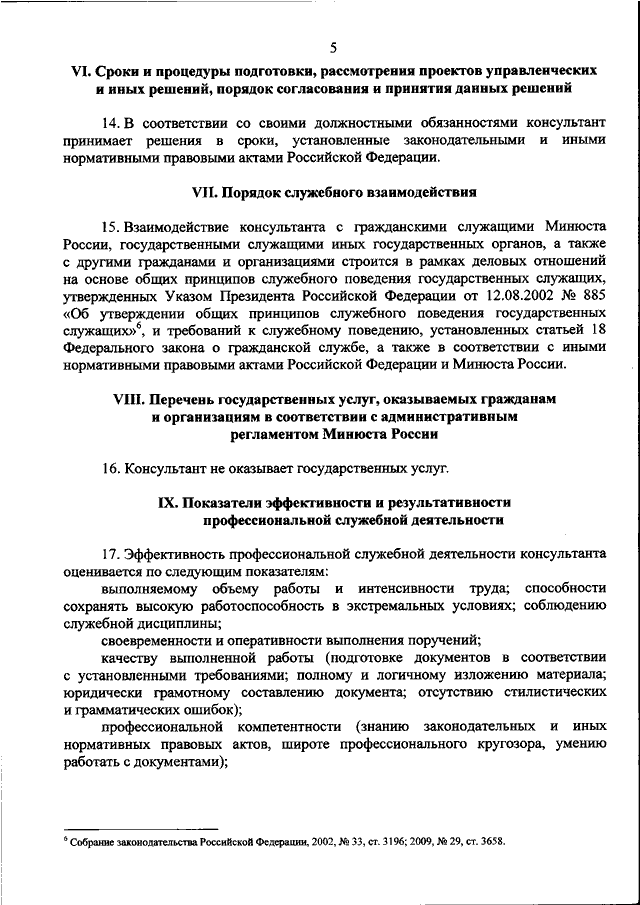 5

VI. Сроки и процедуры подготовки, рассмотрения проектов управленческих и иных решений, порядок согласования и принятия данных решений

14. В соответствии со своими должностными обязанностями консультант принимает решения в сроки, установленные законодательными и иными нормативными правовыми актами Российской Федерации.

VII. Порядок служебного взаимодействия

15. Взаимодействие консультанта с гражданскими служащими Минюста России, государственными служащими иных государственных органов, а также с другими гражданами и организациями строится в рамках деловых отношений на основе общих принципов служебного поведения государственных служащих, утвержденных Указом Президента Российской Федерации от 12.08.2002 № 885 «Об утверждении общих принципов служебного поведения государственных служащих»$^6$, и требований к служебному поведению, установленных статьей 18 Федерального закона о гражданской службе, а также в соответствии с иными нормативными правовыми актами Российской Федерации и Минюста России.

VIII. Перечень государственных услуг, оказываемых гражданам и организациям в соответствии с административным регламентом Минюста России

16. Консультант не оказывает государственных услуг.

IX. Показатели эффективности и результативности профессиональной служебной деятельности

17. Эффективность профессиональной служебной деятельности консультанта оценивается по следующим показателям:

выполняемому объему работы и интенсивности труда; способности сохранять высокую работоспособность в экстремальных условиях; соблюдению служебной дисциплины;

своевременности и оперативности выполнения поручений;

качеству выполненной работы (подготовке документов в соответствии с установленными требованиями; полному и логичному изложению материала; юридически грамотному составлению документа; отсутствию стилистических и грамматических ошибок);

профессиональной компетентности (знанию законодательных и иных нормативных правовых актов, широте профессионального кругозора, умению работать с документами);

$^6$ Собрание законодательства Российской Федерации, 2002, № 33, ст. 3196; 2009, № 29, ст. 3658.